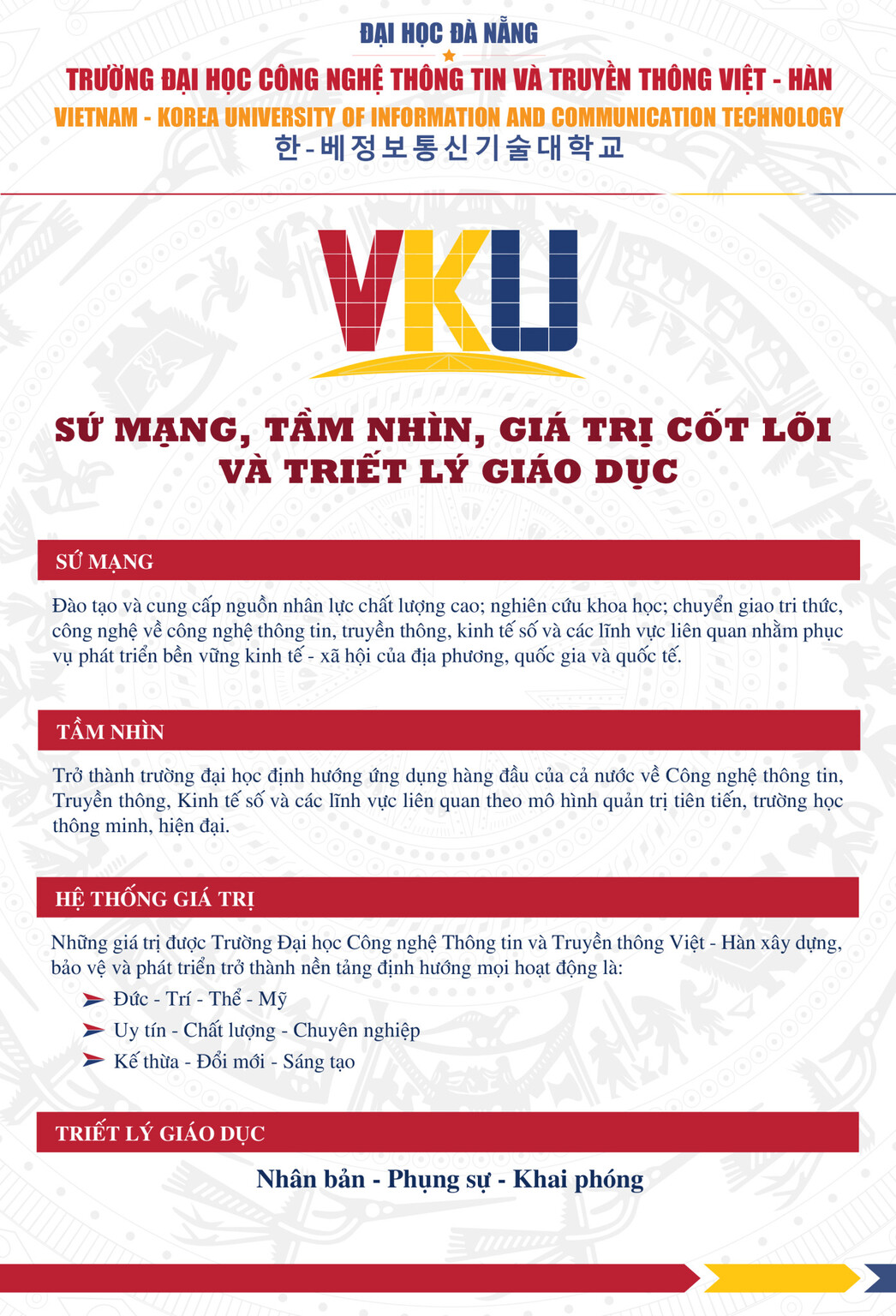 ĐẠI HỌC ĐÀ NẴNG
TRƯỜNG ĐẠI HỌC CÔNG NGHỆ THÔNG TIN VÀ TRUYỀN THÔNG VIỆT - HÀN
VIETNAM - KOREA UNIVERSITY OF INFORMATION AND COMMUNICATION TECHNOLOGY
한-베정보통신기술대학교

VKU

SỨ MẠNG, TẦM NHÌN, GIÁ TRỊ CỐT LÕI VÀ TRIẾT LÝ GIÁO DỤC

SỨ MẠNG

Đào tạo và cung cấp nguồn nhân lực chất lượng cao; nghiên cứu khoa học; chuyển giao tri thức, công nghệ về công nghệ thông tin, truyền thông, kinh tế số và các lĩnh vực liên quan nhằm phục vụ phát triển bền vững kinh tế - xã hội của địa phương, quốc gia và quốc tế.

TẦM NHÌN

Trở thành trường đại học định hướng ứng dụng hàng đầu của cả nước về Công nghệ thông tin, Truyền thông, Kinh tế số và các lĩnh vực liên quan theo mô hình quản trị tiên tiến, trường học thông minh, hiện đại.

HỆ THỐNG GIÁ TRỊ

Những giá trị được Trường Đại học Công nghệ Thông tin và Truyền thông Việt - Hàn xây dựng, bảo vệ và phát triển trở thành nền tảng định hướng mọi hoạt động là:
Đức - Trí - Thể - Mỹ
Uy tín - Chất lượng - Chuyên nghiệp
Kế thừa - Đổi mới - Sáng tạo

TRIẾT LÝ GIÁO DỤC

Nhân bản - Phụng sự - Khai phóng